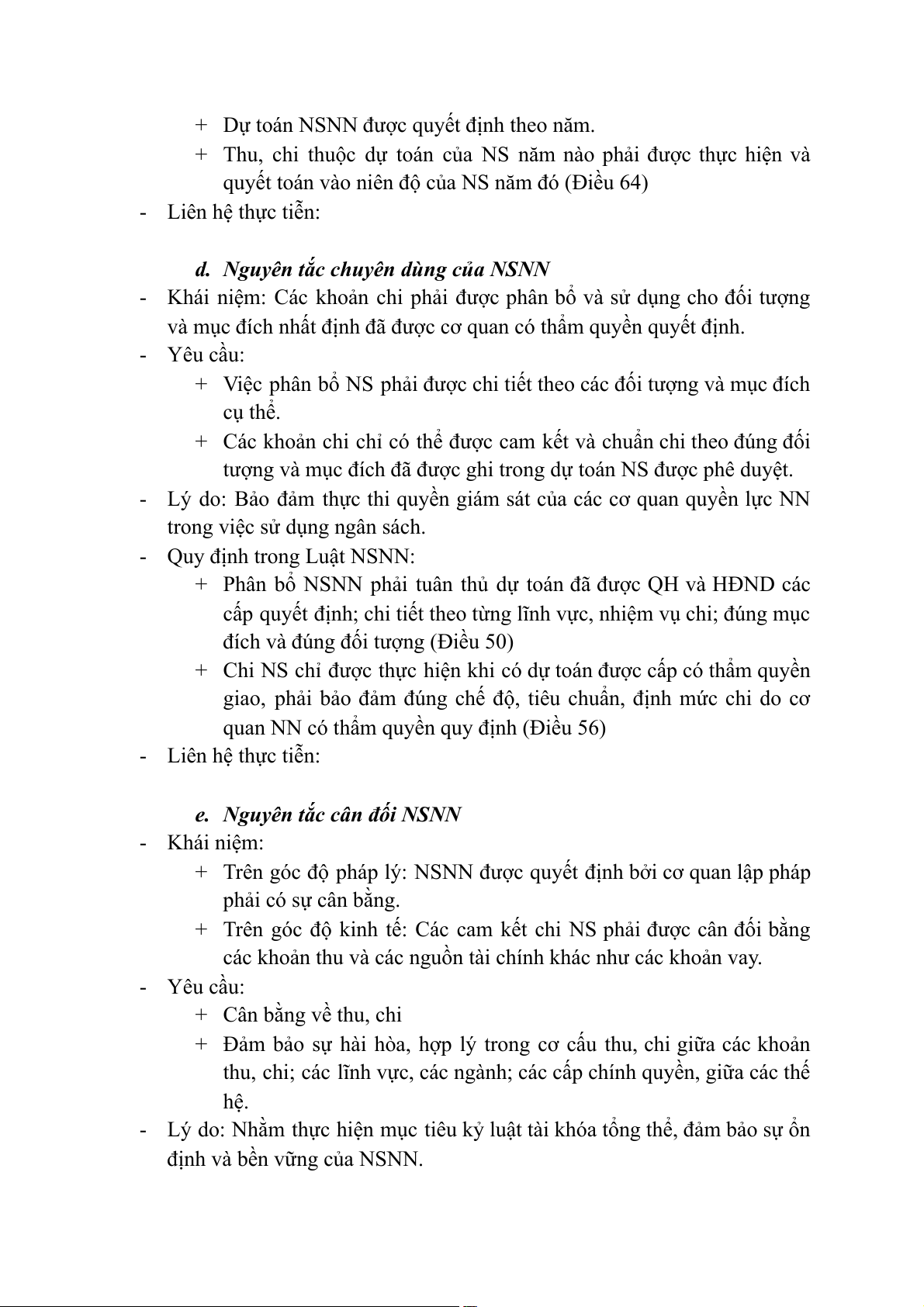 + Dự toán NSNN được quyết định theo năm.
+ Thu, chi thuộc dự toán của NS năm nào phải được thực hiện và quyết toán vào niên độ của NS năm đó (Điều 64)
- Liên hệ thực tiễn:

d. Nguyên tắc chuyên dùng của NSNN
- Khái niệm: Các khoản chi phải được phân bổ và sử dụng cho đối tượng và mục đích nhất định đã được cơ quan có thẩm quyền quyết định.
- Yêu cầu:
+ Việc phân bổ NS phải được chi tiết theo các đối tượng và mục đích cụ thể.
+ Các khoản chi chỉ có thể được cam kết và chuẩn chi theo đúng đối tượng và mục đích đã được ghi trong dự toán NS được phê duyệt.
- Lý do: Bảo đảm thực thi quyền giám sát của các cơ quan quyền lực NN trong việc sử dụng ngân sách.
- Quy định trong Luật NSNN:
+ Phân bổ NSNN phải tuân thủ dự toán đã được QH và HĐND các cấp quyết định; chi tiết theo từng lĩnh vực, nhiệm vụ chi; đúng mục đích và đúng đối tượng (Điều 50)
+ Chi NS chỉ được thực hiện khi có dự toán được cấp có thẩm quyền giao, phải bảo đảm đúng chế độ, tiêu chuẩn, định mức chi do cơ quan NN có thẩm quyền quy định (Điều 56)
- Liên hệ thực tiễn:

e. Nguyên tắc cân đối NSNN
- Khái niệm:
+ Trên góc độ pháp lý: NSNN được quyết định bởi cơ quan lập pháp phải có sự cân bằng.
+ Trên góc độ kinh tế: Các cam kết chi NS phải được cân đối bằng các khoản thu và các nguồn tài chính khác như các khoản vay.
- Yêu cầu:
+ Cân bằng về thu, chi
+ Đảm bảo sự hài hòa, hợp lý trong cơ cấu thu, chi giữa các khoản thu, chi; các lĩnh vực, các ngành; các cấp chính quyền, giữa các thế hệ.
- Lý do: Nhằm thực hiện mục tiêu kỷ luật tài khóa tổng thể, đảm bảo sự ổn định và bền vững của NSNN.